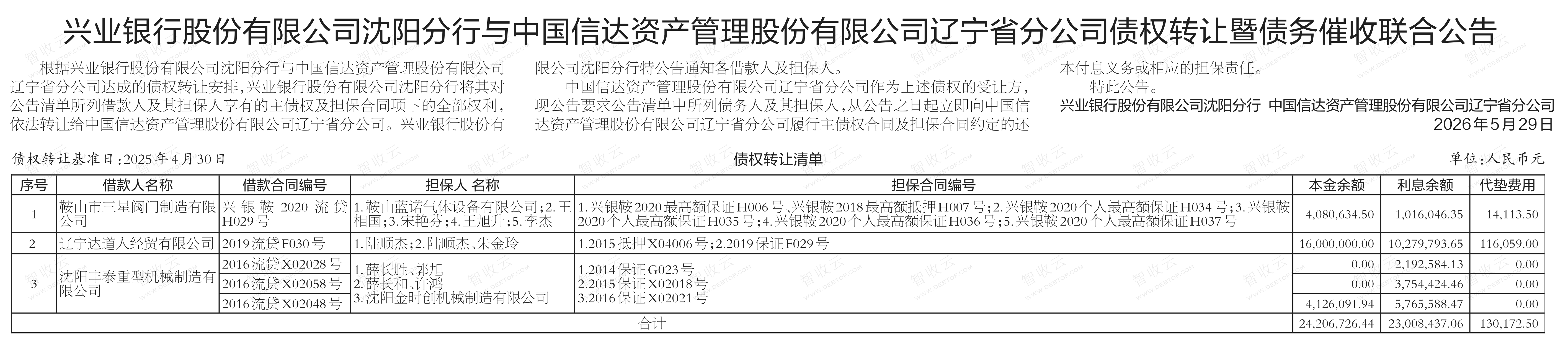 兴业银行股份有限公司沈阳分行与中国信达资产管理股份有限公司辽宁省分公司债权转让暨债务催收联合公告

根据兴业银行股份有限公司沈阳分行与中国信达资产管理股份有限公司辽宁省分公司达成的债权转让安排，兴业银行股份有限公司沈阳分行将其对公告清单所列借款人及其担保人享有的主债权及担保合同项下的全部权利，依法转让给中国信达资产管理股份有限公司辽宁省分公司。兴业银行股份有限公司沈阳分行特公告通知各借款人及担保人。

中国信达资产管理股份有限公司辽宁省分公司作为上述债权的受让方，现公告要求公告清单中所列债务人及其担保人，从公告之日起立即向中国信达资产管理股份有限公司辽宁省分公司履行主债权合同及担保合同约定的还本付息义务或相应的担保责任。

特此公告。

兴业银行股份有限公司沈阳分行 中国信达资产管理股份有限公司辽宁省分公司
2026年5月29日

债权转让基准日：2025年4月30日

债权转让清单

单位：人民币元

| 序号 | 借款人名称 | 借款合同编号 | 担保人名称 | 担保合同编号 | 本金余额 | 利息余额 | 代垫费用 |
|---|---|---|---|---|---|---|---|
| 1 | 鞍山市三星阀门制造有限公司 | 兴银鞍2020流贷H029号 | 1.鞍山蓝诺气体设备有限公司；2.王相国；3.宋艳芬；4.王旭升；5.李杰 | 1.兴银鞍2020最高额保证H006号、兴银鞍2018最高额抵押H007号；2.兴银鞍2020个人最高额保证H034号；3.兴银鞍2020个人最高额保证H035号；4.兴银鞍2020个人最高额保证H036号；5.兴银鞍2020个人最高额保证H037号 | 4,080,634.50 | 1,016,046.35 | 14,113.50 |
| 2 | 辽宁达道人经贸有限公司 | 2019流贷F030号 | 1.陆顺杰；2.陆顺杰、朱金玲 | 1.2015抵押X04006号；2.2019保证F029号 | 16,000,000.00 | 10,279,793.65 | 116,059.00 |
| 3 | 沈阳丰泰重型机械制造有限公司 | 2016流贷X02028号 | 1.薛长胜、郭旭 2.薛长和、许鸿 3.沈阳金时创机械制造有限公司 | 1.2014保证G023号 2.2015保证X02018号 3.2016保证X02021号 | 0.00 | 2,192,584.13 | 0.00 |
| | | 2016流贷X02058号 | | | 0.00 | 3,754,424.46 | 0.00 |
| | | 2016流贷X02048号 | | | 4,126,091.94 | 5,765,588.47 | 0.00 |
| 合计 | | | | | 24,206,726.44 | 23,008,437.06 | 130,172.50 |

智收云